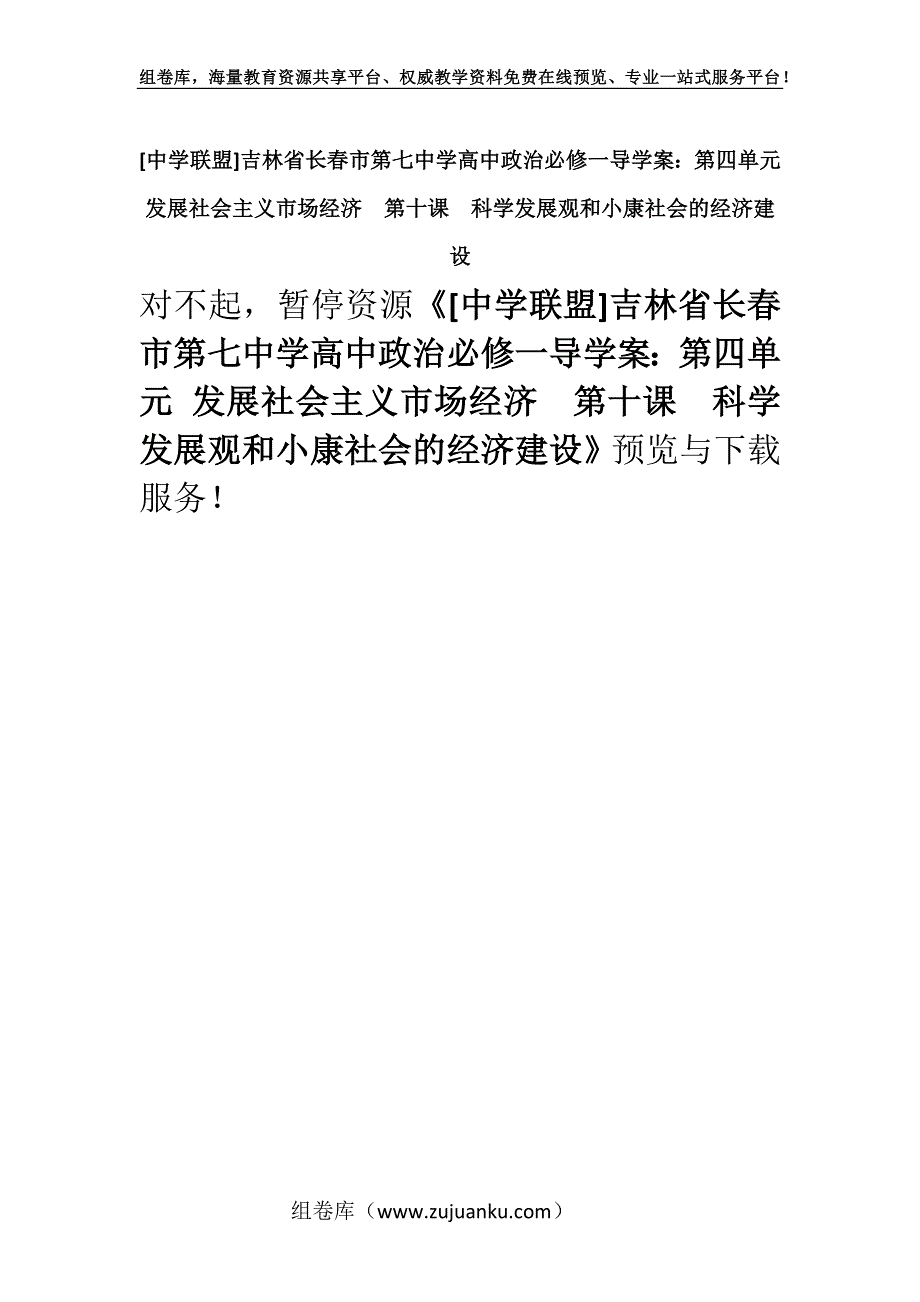 组卷库，海量教育资源共享平台、权威教学资料免费在线预览、专业一站式服务平台！

[中学联盟]吉林省长春市第七中学高中政治必修一导学案：第四单元 发展社会主义市场经济 第十课 科学发展观和小康社会的经济建设

对不起，暂停资源《[中学联盟]吉林省长春市第七中学高中政治必修一导学案：第四单元 发展社会主义市场经济 第十课 科学发展观和小康社会的经济建设》预览与下载服务！

组卷库（www.zujuanku.com）